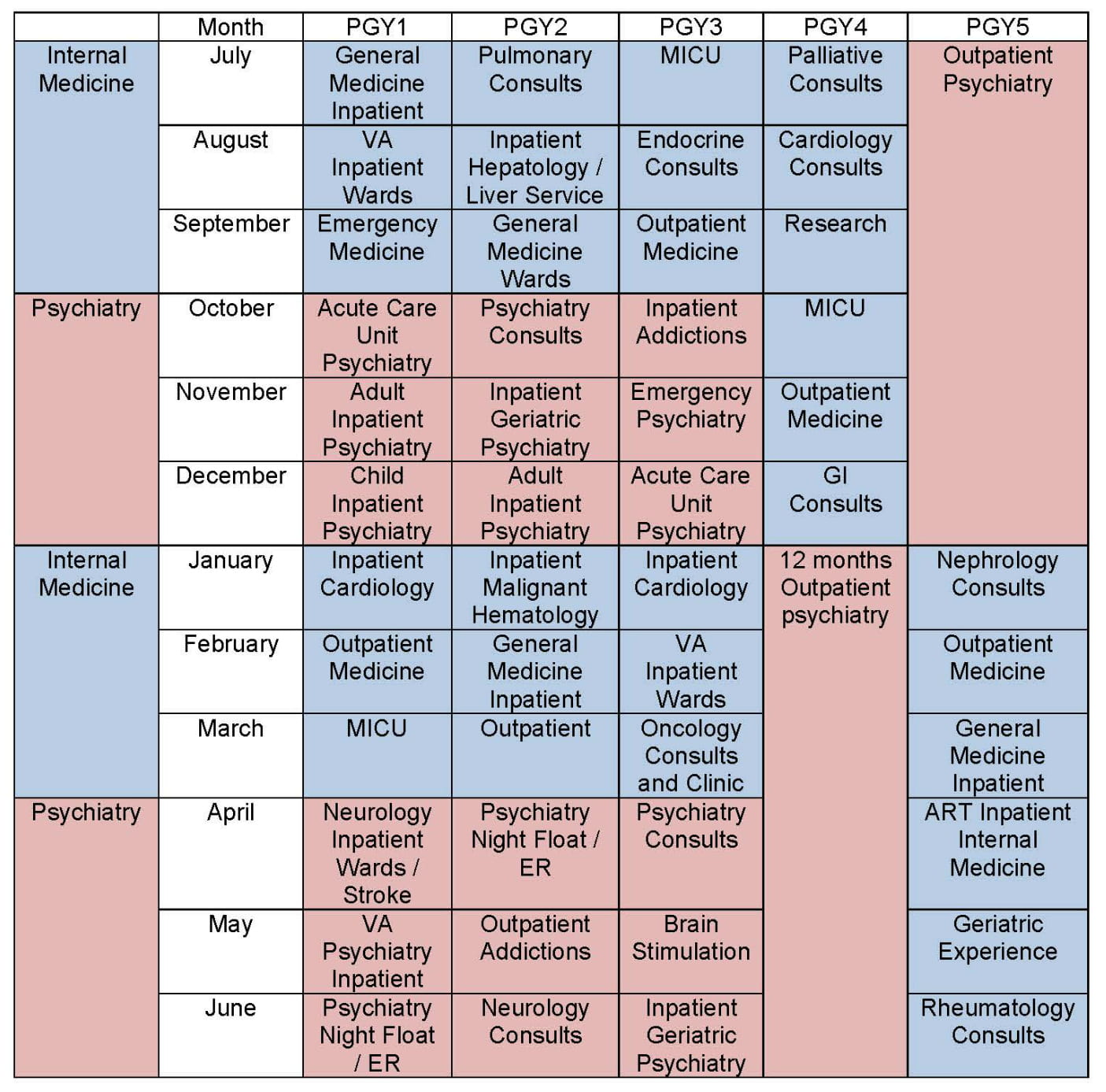 | | Month | PGY1 | PGY2 | PGY3 | PGY4 | PGY5 |
|---|---|---|---|---|---|---|
| Internal Medicine | July | General Medicine Inpatient | Pulmonary Consults | MICU | Palliative Consults | Outpatient Psychiatry |
| | August | VA Inpatient Wards | Inpatient Hepatology / Liver Service | Endocrine Consults | Cardiology Consults | |
| | September | Emergency Medicine | General Medicine Wards | Outpatient Medicine | Research | |
| Psychiatry | October | Acute Care Unit Psychiatry | Psychiatry Consults | Inpatient Addictions | MICU | |
| | November | Adult Inpatient Psychiatry | Inpatient Geriatric Psychiatry | Emergency Psychiatry | Outpatient Medicine | |
| | December | Child Inpatient Psychiatry | Adult Inpatient Psychiatry | Acute Care Unit Psychiatry | GI Consults | |
| Internal Medicine | January | Inpatient Cardiology | Inpatient Malignant Hematology | Inpatient Cardiology | 12 months Outpatient psychiatry | Nephrology Consults |
| | February | Outpatient Medicine | General Medicine Inpatient | VA Inpatient Wards | | Outpatient Medicine |
| | March | MICU | Outpatient | Oncology Consults and Clinic | | General Medicine Inpatient |
| Psychiatry | April | Neurology Inpatient Wards / Stroke | Psychiatry Night Float / ER | Psychiatry Consults | | ART Inpatient Internal Medicine |
| | May | VA Psychiatry Inpatient | Outpatient Addictions | Brain Stimulation | | Geriatric Experience |
| | June | Psychiatry Night Float / ER | Neurology Consults | Inpatient Geriatric Psychiatry | | Rheumatology Consults |